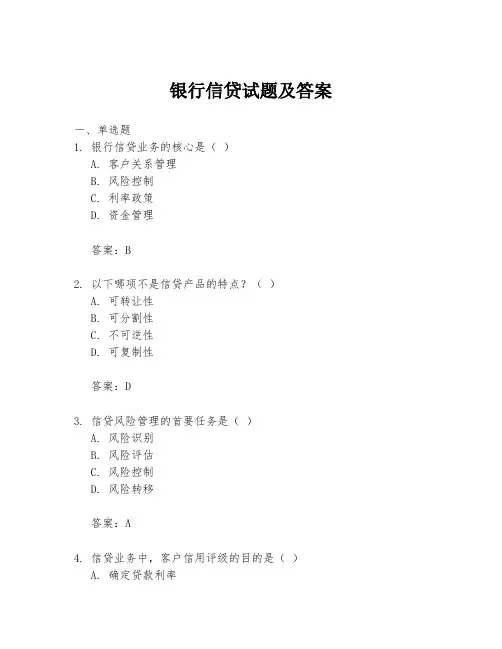 银行信贷试题及答案

一、单选题

1. 银行信贷业务的核心是（ ）

A. 客户关系管理

B. 风险控制

C. 利率政策

D. 资金管理

答案：B

2. 以下哪项不是信贷产品的特点？（ ）

A. 可转让性

B. 可分割性

C. 不可逆性

D. 可复制性

答案：D

3. 信贷风险管理的首要任务是（ ）

A. 风险识别

B. 风险评估

C. 风险控制

D. 风险转移

答案：A

4. 信贷业务中，客户信用评级的目的是（ ）

A. 确定贷款利率